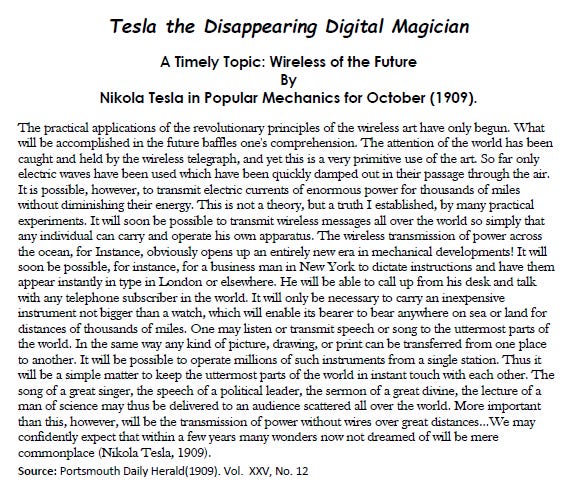 Tesla the Disappearing Digital Magician

A Timely Topic: Wireless of the Future
By
Nikola Tesla in Popular Mechanics for October (1909).

The practical applications of the revolutionary principles of the wireless art have only begun. What will be accomplished in the future baffles one's comprehension. The attention of the world has been caught and held by the wireless telegraph, and yet this is a very primitive use of the art. So far only electric waves have been used which have been quickly damped out in their passage through the air. It is possible, however, to transmit electric currents of enormous power for thousands of miles without diminishing their energy. This is not a theory, but a truth I established, by many practical experiments. It will soon be possible to transmit wireless messages all over the world so simply that any individual can carry and operate his own apparatus. The wireless transmission of power across the ocean, for Instance, obviously opens up an entirely new era in mechanical developments! It will soon be possible, for instance, for a business man in New York to dictate instructions and have them appear instantly in type in London or elsewhere. He will be able to call up from his desk and talk with any telephone subscriber in the world. It will only be necessary to carry an inexpensive instrument not bigger than a watch, which will enable its bearer to bear anywhere on sea or land for distances of thousands of miles. One may listen or transmit speech or song to the uttermost parts of the world. In the same way any kind of picture, drawing, or print can be transferred from one place to another. It will be possible to operate millions of such instruments from a single station. Thus it will be a simple matter to keep the uttermost parts of the world in instant touch with each other. The song of a great singer, the speech of a political leader, the sermon of a great divine, the lecture of a man of science may thus be delivered to an audience scattered all over the world. More important than this, however, will be the transmission of power without wires over great distances...We may confidently expect that within a few years many wonders now not dreamed of will be mere commonplace (Nikola Tesla, 1909).

Source: Portsmouth Daily Herald(1909). Vol. XXV, No. 12